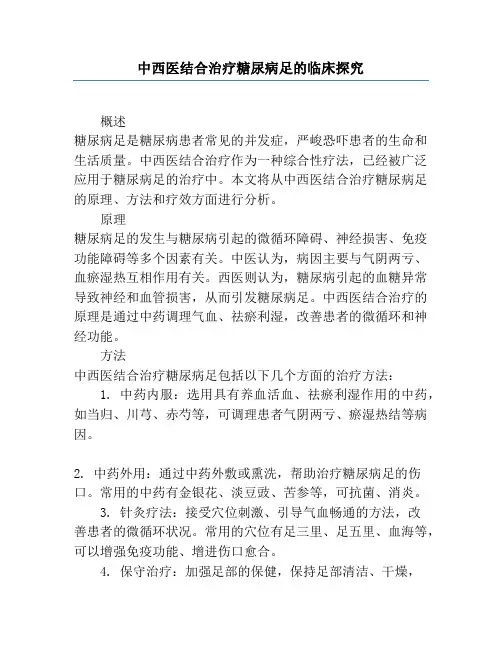 中西医结合治疗糖尿病足的临床探究

概述

糖尿病足是糖尿病患者常见的并发症，严峻恐吓患者的生命和生活质量。中西医结合治疗作为一种综合性疗法，已经被广泛应用于糖尿病足的治疗中。本文将从中西医结合治疗糖尿病足的原理、方法和疗效方面进行分析。

原理

糖尿病足的发生与糖尿病引起的微循环障碍、神经损害、免疫功能障碍等多个因素有关。中医认为，病因主要与气阴两亏、血瘀湿热互相作用有关。西医则认为，糖尿病引起的血糖异常导致神经和血管损害，从而引发糖尿病足。中西医结合治疗的原理是通过中药调理气血、祛瘀利湿，改善患者的微循环和神经功能。

方法

中西医结合治疗糖尿病足包括以下几个方面的治疗方法：

1. 中药内服：选用具有养血活血、祛瘀利湿作用的中药，如当归、川芎、赤芍等，可调理患者气阴两亏、瘀湿热结等病因。

2. 中药外用：通过中药外敷或熏洗，帮助治疗糖尿病足的伤口。常用的中药有金银花、淡豆豉、苦参等，可抗菌、消炎。

3. 针灸疗法：接受穴位刺激、引导气血畅通的方法，改善患者的微循环状况。常用的穴位有足三里、足五里、血海等，可以增强免疫功能、增进伤口愈合。

4. 保守治疗：加强足部的保健，保持足部清洁、干燥，